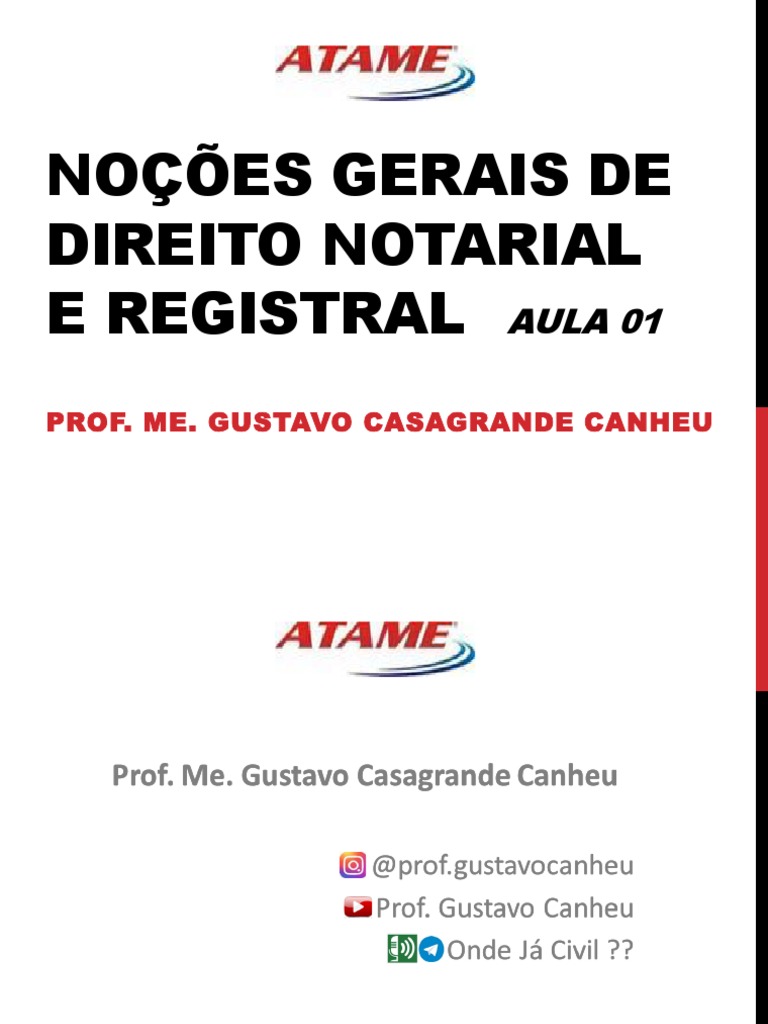 ATAME

NOÇÕES GERAIS DE DIREITO NOTARIAL E REGISTRAL AULA 01

PROF. ME. GUSTAVO CASAGRANDE CANHEU

ATAME

Prof. Me. Gustavo Casagrande Canheu

@prof.gustavocanheu
Prof. Gustavo Canheu
Onde Já Civil ??